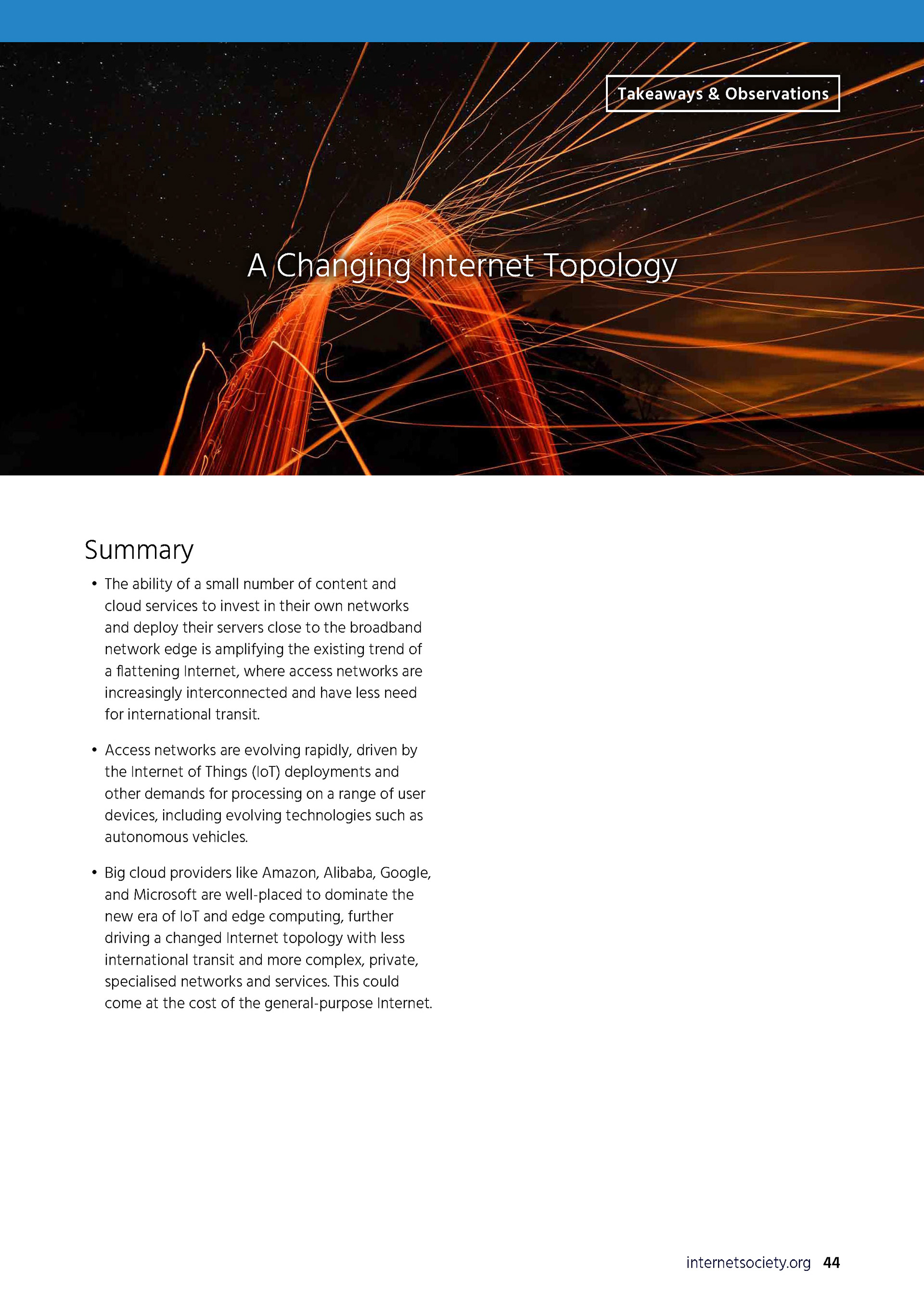 Takeaways & Observations

A Changing Internet Topology

Summary

• The ability of a small number of content and cloud services to invest in their own networks and deploy their servers close to the broadband network edge is amplifying the existing trend of a flattening Internet, where access networks are increasingly interconnected and have less need for international transit.

• Access networks are evolving rapidly, driven by the Internet of Things (IoT) deployments and other demands for processing on a range of user devices, including evolving technologies such as autonomous vehicles.

• Big cloud providers like Amazon, Alibaba, Google, and Microsoft are well-placed to dominate the new era of IoT and edge computing, further driving a changed Internet topology with less international transit and more complex, private, specialised networks and services. This could come at the cost of the general-purpose Internet.

internetsociety.org 44